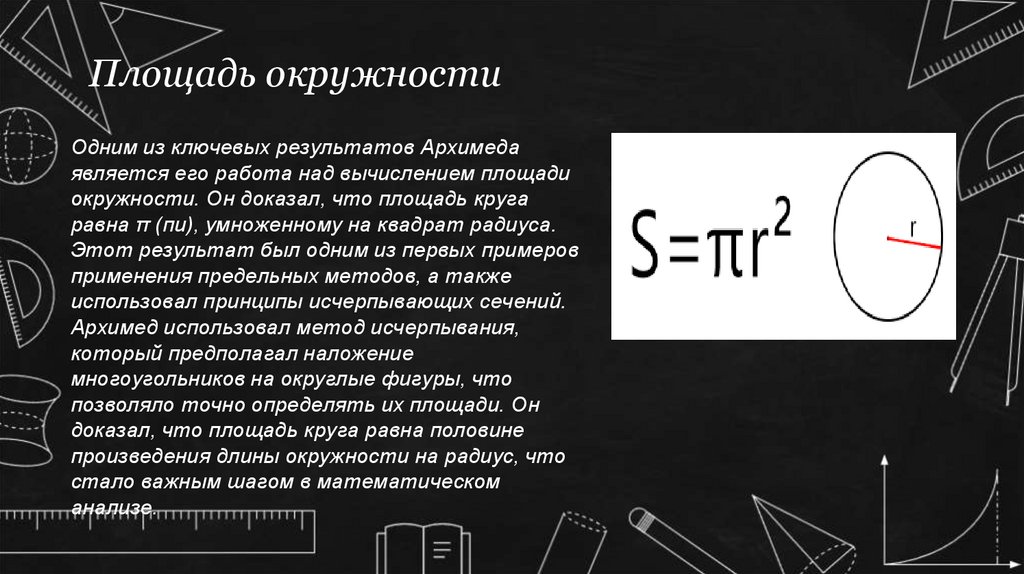 Площадь окружности

Одним из ключевых результатов Архимеда является его работа над вычислением площади окружности. Он доказал, что площадь круга равна π (пи), умноженному на квадрат радиуса. Этот результат был одним из первых примеров применения предельных методов, а также использовал принципы исчерпывающих сечений. Архимед использовал метод исчерпывания, который предполагал наложение многоугольников на округлые фигуры, что позволяло точно определять их площади. Он доказал, что площадь круга равна половине произведения длины окружности на радиус, что стало важным шагом в математическом анализе.

$S=\pi r^2$

r